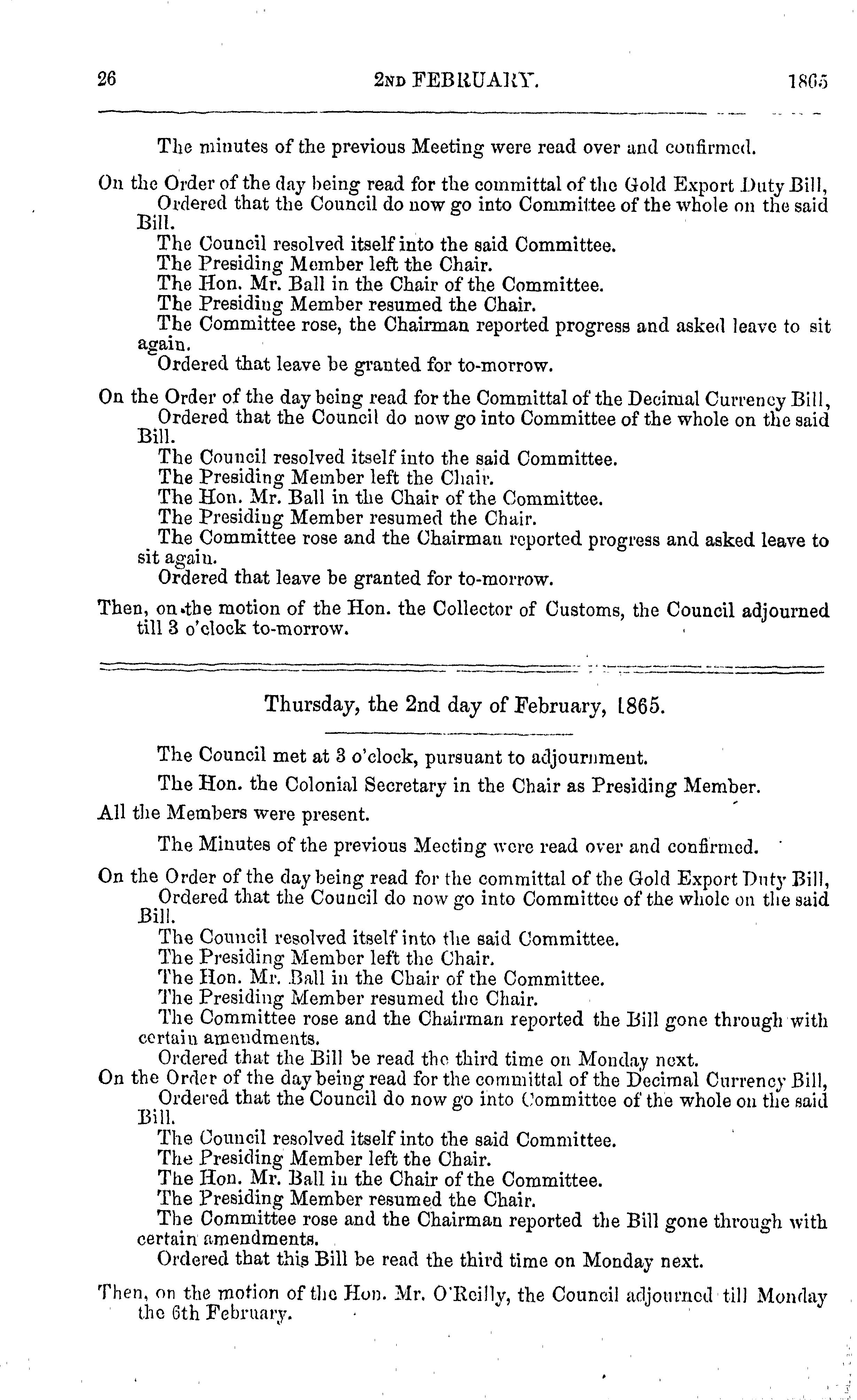 26 2ND FEBRUARY. 1865

The minutes of the previous Meeting were read over and confirmed.

On the Order of the day being read for the committal of the Gold Export Duty Bill,
Ordered that the Council do now go into Committee of the whole on the said Bill.
The Council resolved itself into the said Committee.
The Presiding Member left the Chair.
The Hon. Mr. Ball in the Chair of the Committee.
The Presiding Member resumed the Chair.
The Committee rose, the Chairman reported progress and asked leave to sit again.
Ordered that leave be granted for to-morrow.

On the Order of the day being read for the Committal of the Decimal Currency Bill,
Ordered that the Council do now go into Committee of the whole on the said Bill.
The Council resolved itself into the said Committee.
The Presiding Member left the Chair.
The Hon. Mr. Ball in the Chair of the Committee.
The Presiding Member resumed the Chair.
The Committee rose and the Chairman reported progress and asked leave to sit again.
Ordered that leave be granted for to-morrow.

Then, on the motion of the Hon. the Collector of Customs, the Council adjourned till 3 o'clock to-morrow.

Thursday, the 2nd day of February, 1865.

The Council met at 3 o'clock, pursuant to adjournment.

The Hon. the Colonial Secretary in the Chair as Presiding Member.

All the Members were present.

The Minutes of the previous Meeting were read over and confirmed.

On the Order of the day being read for the committal of the Gold Export Duty Bill,
Ordered that the Council do now go into Committee of the whole on the said Bill.
The Council resolved itself into the said Committee.
The Presiding Member left the Chair.
The Hon. Mr. Ball in the Chair of the Committee.
The Presiding Member resumed the Chair.
The Committee rose and the Chairman reported the Bill gone through with certain amendments.
Ordered that the Bill be read the third time on Monday next.
On the Order of the day being read for the committal of the Decimal Currency Bill,
Ordered that the Council do now go into Committee of the whole on the said Bill.
The Council resolved itself into the said Committee.
The Presiding Member left the Chair.
The Hon. Mr. Ball in the Chair of the Committee.
The Presiding Member resumed the Chair.
The Committee rose and the Chairman reported the Bill gone through with certain amendments.
Ordered that this Bill be read the third time on Monday next.

Then, on the motion of the Hon. Mr. O'Reilly, the Council adjourned till Monday the 6th February.